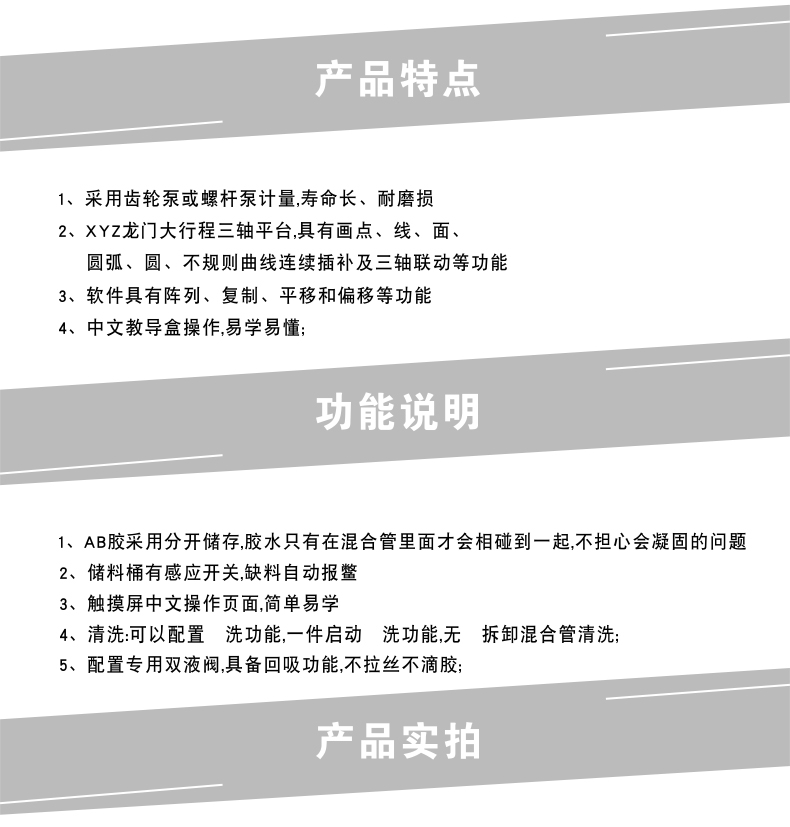 产品特点

1、采用齿轮泵或螺杆泵计量,寿命长、耐磨损
2、XYZ龙门大行程三轴平台,具有画点、线、面、圆弧、圆、不规则曲线连续插补及三轴联动等功能
3、软件具有阵列、复制、平移和偏移等功能
4、中文教导盒操作,易学易懂;

功能说明

1、AB胶采用分开储存,胶水只有在混合管里面才会相碰到一起,不担心会凝固的问题
2、储料桶有感应开关,缺料自动报警
3、触摸屏中文操作页面,简单易学
4、清洗:可以配置 洗功能,一件启动 洗功能,无 拆卸混合管清洗;
5、配置专用双液阀,具备回吸功能,不拉丝不滴胶;

产品实拍